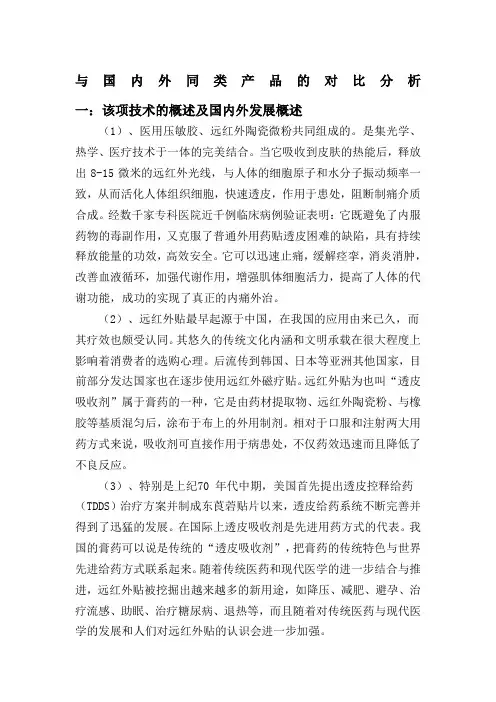 与国内外同类产品的对比分析

一：该项技术的概述及国内外发展概述

（1）、医用压敏胶、远红外陶瓷微粉共同组成的。是集光学、热学、医疗技术于一体的完美结合。当它吸收到皮肤的热能后，释放出 8-15 微米的远红外光线，与人体的细胞原子和水分子振动频率一致，从而活化人体组织细胞，快速透皮，作用于患处，阻断制痛介质合成。经数千家专科医院近千例临床病例验证表明：它既避免了内服药物的毒副作用，又克服了普通外用药贴透皮困难的缺陷，具有持续释放能量的功效，高效安全。它可以迅速止痛，缓解痉挛，消炎消肿，改善血液循环，加强代谢作用，增强肌体细胞活力，提高了人体的代谢功能，成功的实现了真正的内痛外治。

（2）、远红外贴最早起源于中国，在我国的应用由来已久，而其疗效也颇受认同。其悠久的传统文化内涵和文明承载在很大程度上影响着消费者的选购心理。后流传到韩国、日本等亚洲其他国家，目前部分发达国家也在逐步使用远红外磁疗贴。远红外贴为也叫“透皮吸收剂”属于膏药的一种，它是由药材提取物、远红外陶瓷粉、与橡胶等基质混匀后，涂布于布上的外用制剂。相对于口服和注射两大用药方式来说，吸收剂可直接作用于病患处，不仅药效迅速而且降低了不良反应。

（3）、特别是上纪70 年代中期，美国首先提出透皮控释给药（TDDS）治疗方案并制成东莨菪贴片以来，透皮给药系统不断完善并得到了迅猛的发展。在国际上透皮吸收剂是先进用药方式的代表。我国的膏药可以说是传统的“透皮吸收剂”，把膏药的传统特色与世界先进给药方式联系起来。随着传统医药和现代医学的进一步结合与推进，远红外贴被挖掘出越来越多的新用途，如降压、减肥、避孕、治疗流感、助眠、治疗糖尿病、退热等，而且随着对传统医药与现代医学的发展和人们对远红外贴的认识会进一步加强。